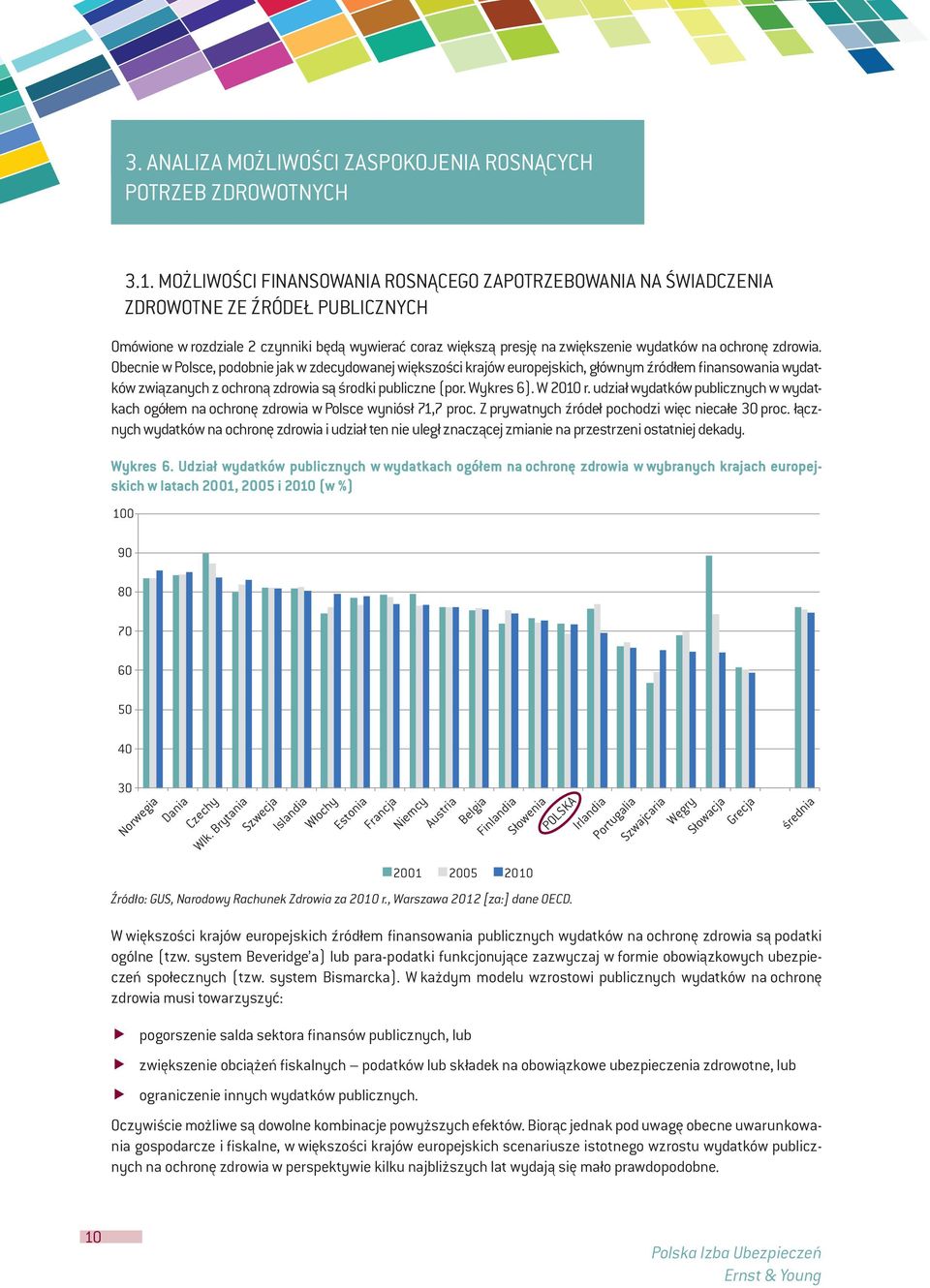 3. ANALIZA MOŻLIWOŚCI ZASPOKOJENIA ROSNĄCYCH POTRZEB ZDROWOTNYCH

3.1. MOŻLIWOŚCI FINANSOWANIA ROSNĄCEGO ZAPOTRZEBOWANIA NA ŚWIADCZENIA ZDROWOTNE ZE ŹRÓDEŁ PUBLICZNYCH

Omówione w rozdziale 2 czynniki będą wywierać coraz większą presję na zwiększenie wydatków na ochronę zdrowia. Obecnie w Polsce, podobnie jak w zdecydowanej większości krajów europejskich, głównym źródłem finansowania wydatków związanych z ochroną zdrowia są środki publiczne (por. Wykres 6). W 2010 r. udział wydatków publicznych w wydatkach ogółem na ochronę zdrowia w Polsce wyniósł 71,7 proc. Z prywatnych źródeł pochodzi więc niecałe 30 proc. łącznych wydatków na ochronę zdrowia i udział ten nie uległ znaczącej zmianie na przestrzeni ostatniej dekady.

Wykres 6. Udział wydatków publicznych w wydatkach ogółem na ochronę zdrowia w wybranych krajach europejskich w latach 2001, 2005 i 2010 (w %)

100
90
80
70
60
50
40
30

Norwegia Dania Czechy Wlk. Brytania Szwecja Islandia Włochy Estonia Francja Niemcy Austria Belgia Finlandia Słowenia POLSKA Irlandia Portugalia Szwajcaria Węgry Słowacja Grecja średnia

2001 2005 2010

Źródło: GUS, Narodowy Rachunek Zdrowia za 2010 r., Warszawa 2012 [za:] dane OECD.

W większości krajów europejskich źródłem finansowania publicznych wydatków na ochronę zdrowia są podatki ogólne (tzw. system Beveridge'a) lub para-podatki funkcjonujące zazwyczaj w formie obowiązkowych ubezpieczeń społecznych (tzw. system Bismarcka). W każdym modelu wzrostowi publicznych wydatków na ochronę zdrowia musi towarzyszyć:

pogorszenie salda sektora finansów publicznych, lub

zwiększenie obciążeń fiskalnych – podatków lub składek na obowiązkowe ubezpieczenia zdrowotne, lub

ograniczenie innych wydatków publicznych.

Oczywiście możliwe są dowolne kombinacje powyższych efektów. Biorąc jednak pod uwagę obecne uwarunkowania gospodarcze i fiskalne, w większości krajów europejskich scenariusze istotnego wzrostu wydatków publicznych na ochronę zdrowia w perspektywie kilku najbliższych lat wydają się mało prawdopodobne.

10

Polska Izba Ubezpieczeń
Ernst & Young